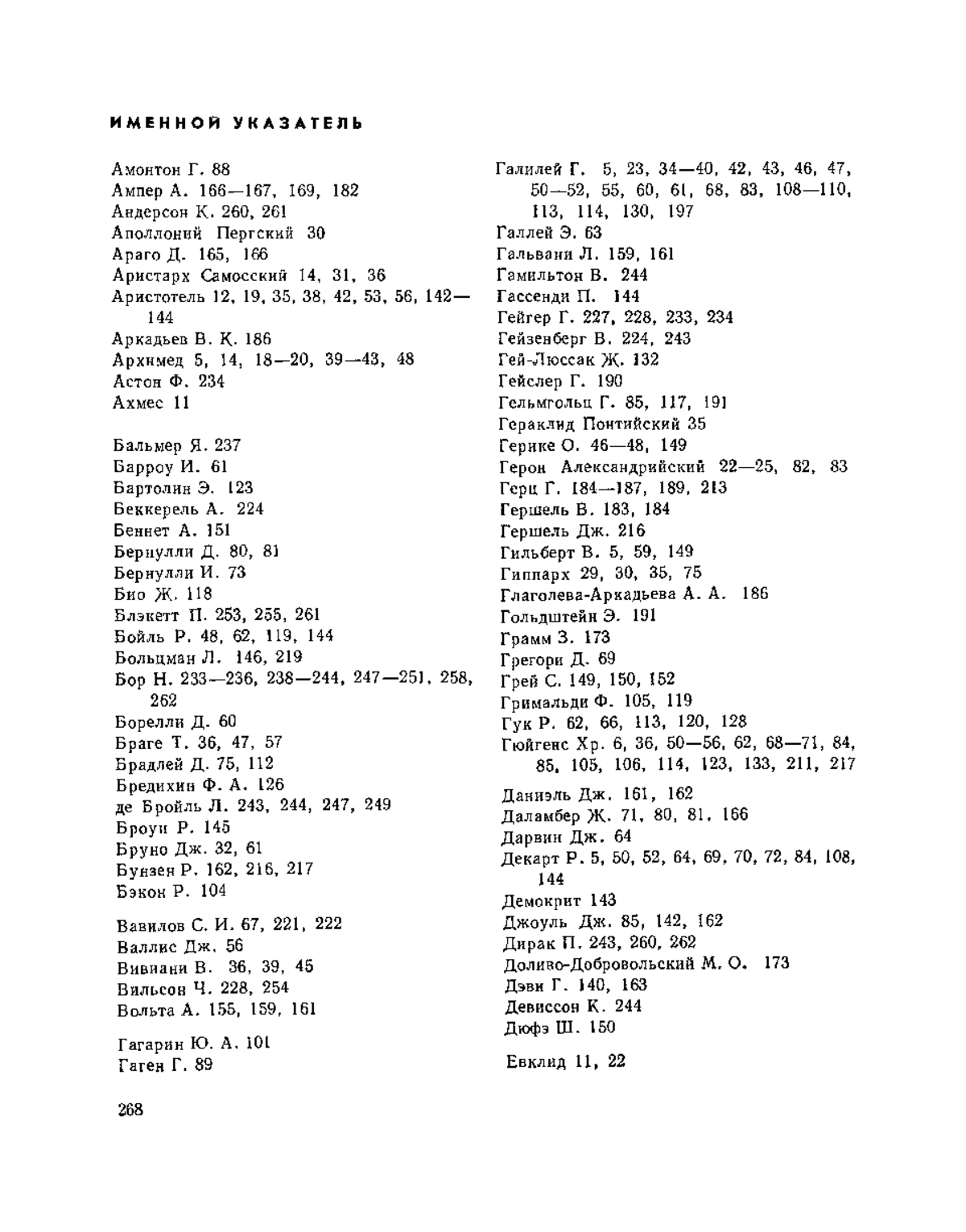 ИМЕННОЙ УКАЗАТЕЛЬ

Амонтон Г. 88
Ампер А. 166—167, 169, 182
Андерсон К. 260, 261
Аполлоний Пергский 30
Араго Д. 165, 166
Аристарх Самосский 14, 31, 36
Аристотель 12, 19, 35, 38, 42, 53, 56, 142—144
Аркадьев В. К. 186
Архимед 5, 14, 18—20, 39—43, 48
Астон Ф. 234
Ахмес 11

Бальмер Я. 237
Барроу И. 61
Бартолин Э. 123
Беккерель А. 224
Беннет А. 151
Бернулли Д. 80, 81
Бернулли И. 73
Био Ж. 118
Блэкетт П. 253, 255, 261
Бойль Р. 48, 62, 119, 144
Больцман Л. 146, 219
Бор Н. 233—236, 238—244, 247—251, 258, 262
Борелли Д. 60
Браге Т. 36, 47, 57
Брадлей Д. 75, 112
Бредихин Ф. А. 126
де Бройль Л. 243, 244, 247, 249
Броун Р. 145
Бруно Дж. 32, 61
Бунзен Р. 162, 216, 217
Бэкон Р. 104

Вавилов С. И. 67, 221, 222
Валлис Дж. 56
Вивиани В. 36, 39, 45
Вильсон Ч. 228, 254
Вольта А. 155, 159, 161

Гагарин Ю. А. 101
Гаген Г. 89

Галилей Г. 5, 23, 34—40, 42, 43, 46, 47, 50—52, 55, 60, 61, 68, 83, 108—110, 113, 114, 130, 197
Галлей Э. 63
Гальвани Л. 159, 161
Гамильтон В. 244
Гассенди П. 144
Гейгер Г. 227, 228, 233, 234
Гейзенберг В. 224, 243
Гей-Люссак Ж. 132
Гейслер Г. 190
Гельмгольц Г. 85, 117, 191
Гераклид Понтийский 35
Герике О. 46—48, 149
Герон Александрийский 22—25, 82, 83
Герц Г. 184—187, 189, 213
Гершель В. 183, 184
Гершель Дж. 216
Гильберт В. 5, 59, 149
Гиппарх 29, 30, 35, 75
Глаголева-Аркадьева А. А. 186
Гольдштейн Э. 191
Грамм З. 173
Грегори Д. 69
Грей С. 149, 150, 152
Гримальди Ф. 105, 119
Гук Р. 62, 66, 113, 120, 128
Гюйгенс Хр. 6, 36, 50—56, 62, 68—71, 84, 85, 105, 106, 114, 123, 133, 211, 217

Даниэль Дж. 161, 162
Даламбер Ж. 71, 80, 81, 166
Дарвин Дж. 64
Декарт Р. 5, 50, 52, 64, 69, 70, 72, 84, 108, 144
Демокрит 143
Джоуль Дж. 85, 142, 162
Дирак П. 243, 260, 262
Доливо-Добровольский М. О. 173
Дэви Г. 140, 163
Девиссон К. 244
Дюфэ Ш. 150

Евклид 11, 22

268